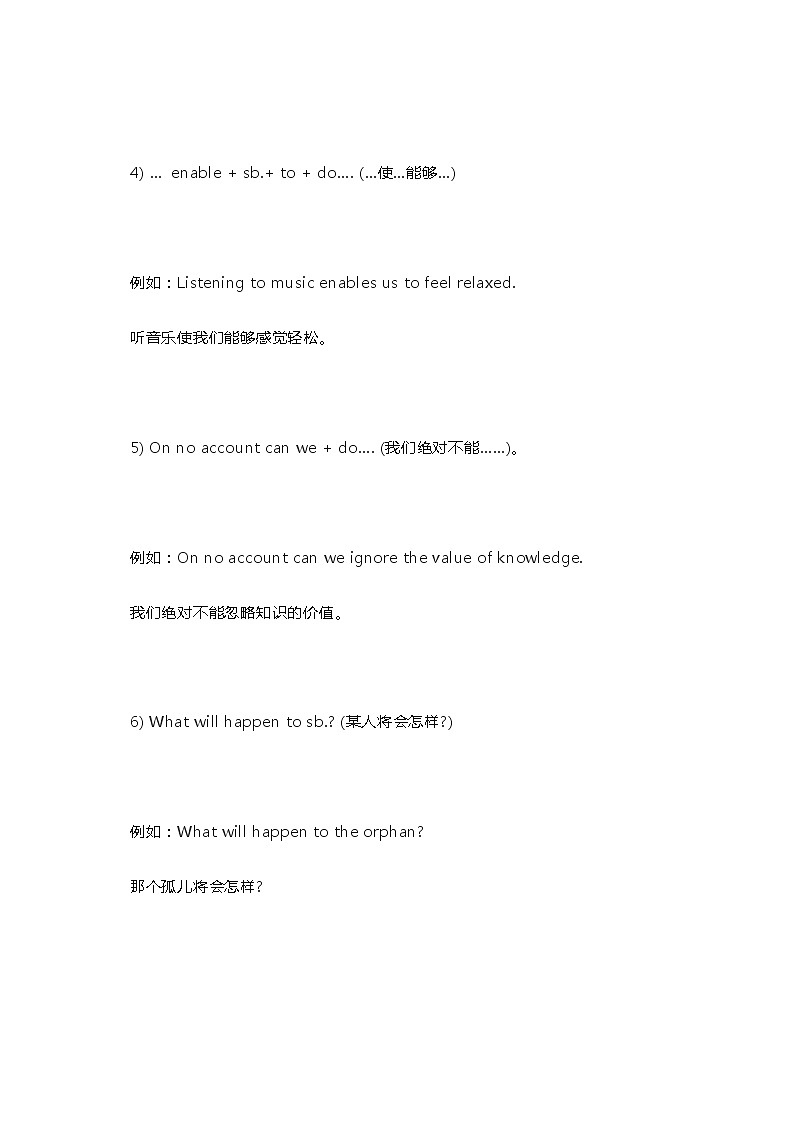 4) ... enable + sb.+ to + do.... (...使...能够...)

例如：Listening to music enables us to feel relaxed.

听音乐使我们能够感觉轻松。

5) On no account can we + do.... (我们绝对不能......)。

例如：On no account can we ignore the value of knowledge.

我们绝对不能忽略知识的价值。

6) What will happen to sb.? (某人将会怎样?)

例如：What will happen to the orphan?

那个孤儿将会怎样？